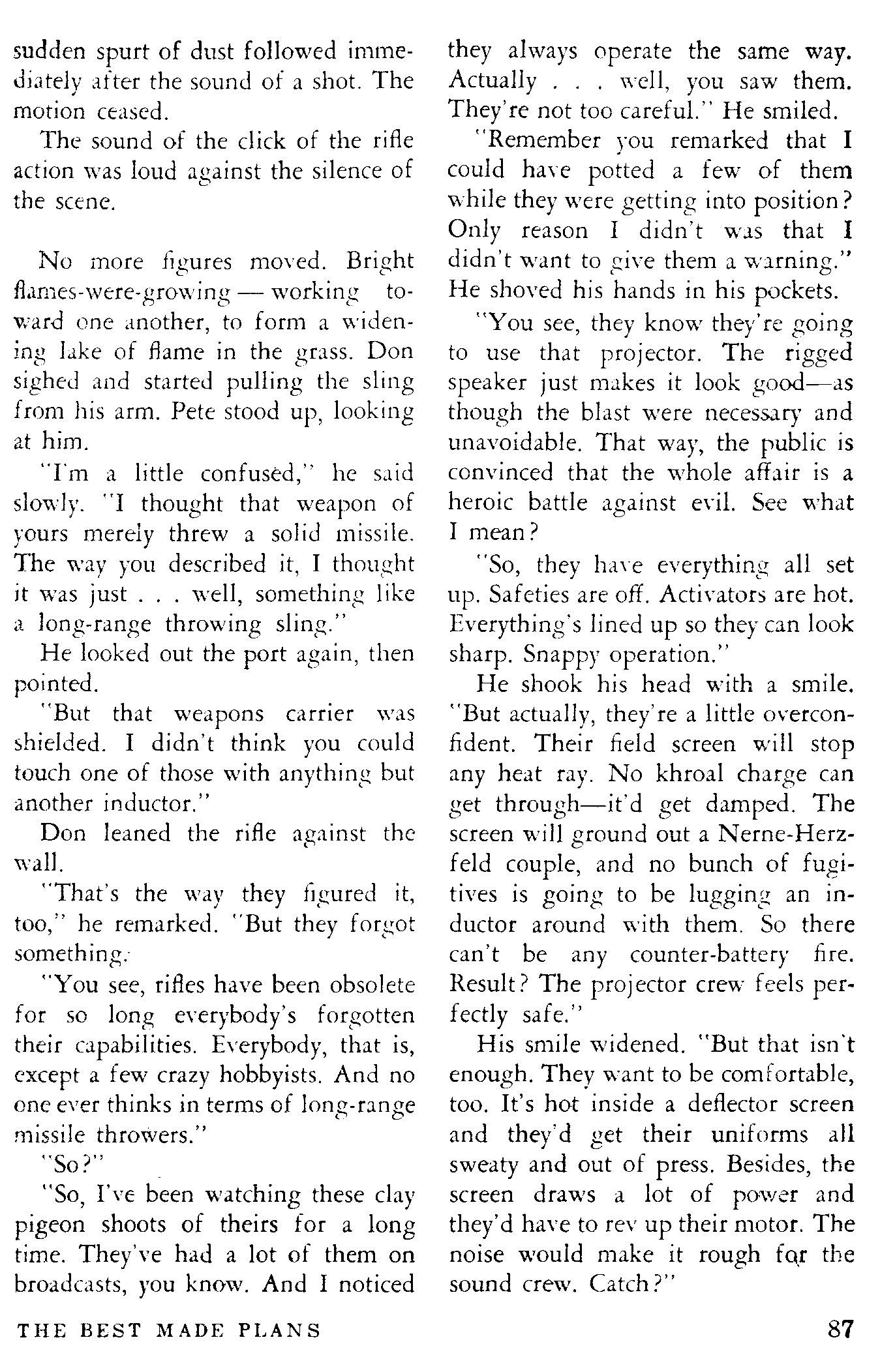 sudden spurt of dust followed immediately after the sound of a shot. The motion ceased.

The sound of the click of the rifle action was loud against the silence of the scene.

No more figures moved. Bright flames-were-growing — working toward one another, to form a widening lake of flame in the grass. Don sighed and started pulling the sling from his arm. Pete stood up, looking at him.

"I'm a little confused," he said slowly. "I thought that weapon of yours merely threw a solid missile. The way you described it, I thought it was just . . . well, something like a long-range throwing sling."

He looked out the port again, then pointed.

"But that weapons carrier was shielded. I didn't think you could touch one of those with anything but another inductor."

Don leaned the rifle against the wall.

"That's the way they figured it, too," he remarked. "But they forgot something.

"You see, rifles have been obsolete for so long everybody's forgotten their capabilities. Everybody, that is, except a few crazy hobbyists. And no one ever thinks in terms of long-range missile throwers."

"So?"

"So, I've been watching these clay pigeon shoots of theirs for a long time. They've had a lot of them on broadcasts, you know. And I noticed they always operate the same way. Actually . . . well, you saw them. They're not too careful." He smiled.

"Remember you remarked that I could have potted a few of them while they were getting into position? Only reason I didn't was that I didn't want to give them a warning." He shoved his hands in his pockets.

"You see, they know they're going to use that projector. The rigged speaker just makes it look good—as though the blast were necessary and unavoidable. That way, the public is convinced that the whole affair is a heroic battle against evil. See what I mean?

"So, they have everything all set up. Safeties are off. Activators are hot. Everything's lined up so they can look sharp. Snappy operation."

He shook his head with a smile. "But actually, they're a little overconfident. Their field screen will stop any heat ray. No khroal charge can get through—it'd get damped. The screen will ground out a Nerne-Herzfeld couple, and no bunch of fugitives is going to be lugging an inductor around with them. So there can't be any counter-battery fire. Result? The projector crew feels perfectly safe."

His smile widened. "But that isn't enough. They want to be comfortable, too. It's hot inside a deflector screen and they'd get their uniforms all sweaty and out of press. Besides, the screen draws a lot of power and they'd have to rev up their motor. The noise would make it rough for the sound crew. Catch?"

THE BEST MADE PLANS 87